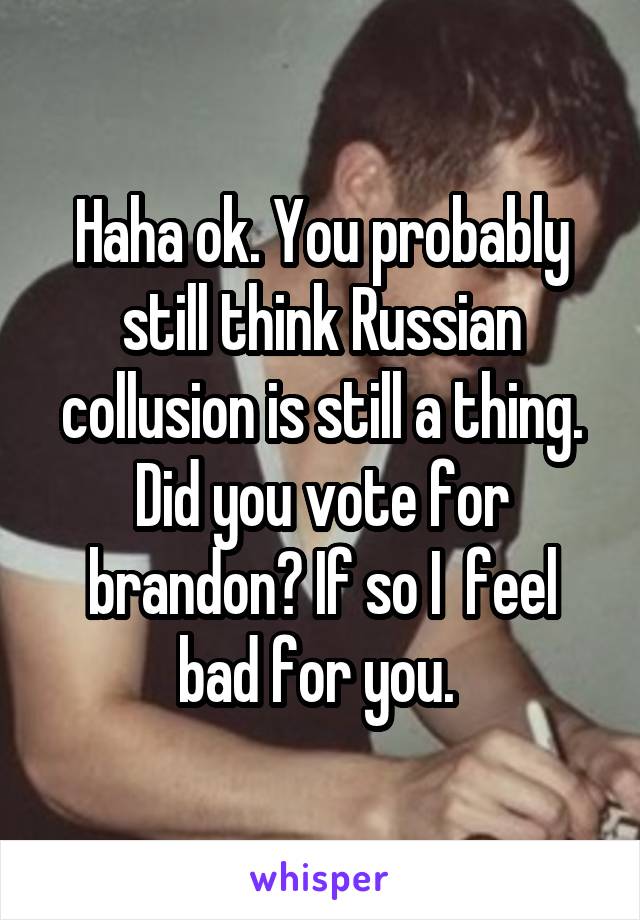 Haha ok. You probably still think Russian collusion is still a thing. Did you vote for brandon? If so I feel bad for you.

whisper